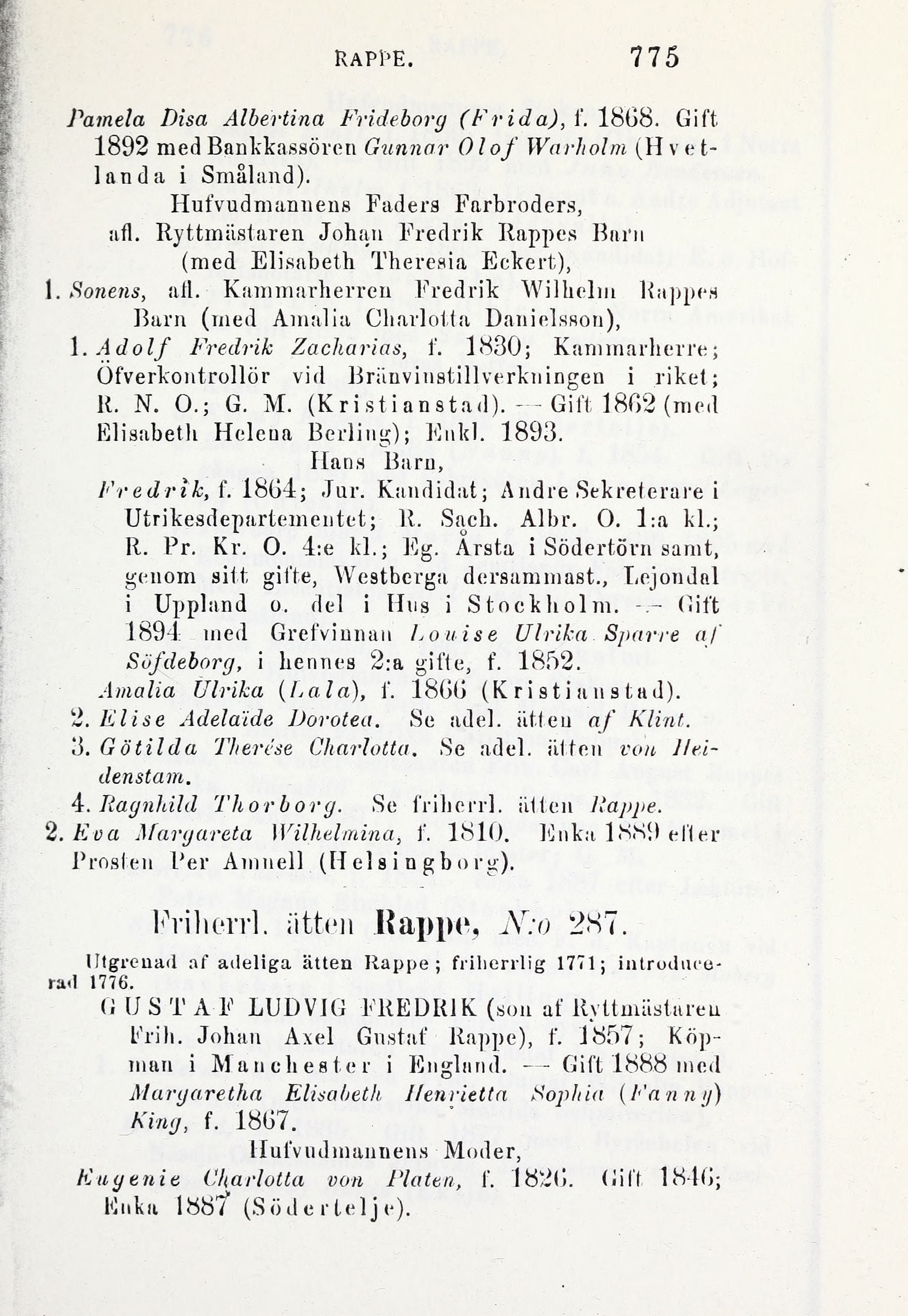 RAPPE. 775

Pamela Disa Albertina Frideborg (Frida), f. 1868. Gift 1892 med Bankkassören Gunnar Olof Warholm (Hvetlanda i Småland).

Hufvudmannens Faders Farbroders, afl. Ryttmästaren Johan Fredrik Rappes Barn (med Elisabeth Theresia Eckert),

1. Sonens, afl. Kammarherren Fredrik Wilhelm Rappes Barn (med Amalia Charlotta Danielsson),

1. Adolf Fredrik Zacharias, f. 1830; Kammarherre; Öfverkontrollör vid Bränvinstillverkningen i riket; R. N. O.; G. M. (Kristianstad). — Gift 1862 (med Elisabeth Helena Berling); Enkl. 1893.

Hans Barn,

Fredrik, f. 1864; Jur. Kandidat; Andre Sekreterare i Utrikesdepartementet; R. Sach. Albr. O. 1:a kl.; R. Pr. Kr. O. 4:e kl.; Eg. Årsta i Södertörn samt, genom sitt gifte, Westberga dersammast., Lejondal i Uppland o. del i Hus i Stockholm. — Gift 1894 med Grefvinnan Louise Ulrika Sparre af Söfdeborg, i hennes 2:a gifte, f. 1852.

Amalia Ulrika (Lala), f. 1866 (Kristianstad).

2. Elise Adelaïde Dorotea. Se adel. ätten af Klint.

3. Götilda Therése Charlotta. Se adel. ätten von Heidenstam.

4. Ragnhild Thorborg. Se friherrl. ätten Rappe.

2. Eva Margareta Wilhelmina, f. 1810. Enka 1889 efter Prosten Per Amnell (Helsingborg).

Friherrl. ätten Rappe, N:o 287.

Utgrenad af adeliga ätten Rappe; friherrlig 1771; introducerad 1776.

GUSTAF LUDVIG FREDRIK (son af Ryttmästaren Frih. Johan Axel Gustaf Rappe), f. 1857; Köpman i Manchester i England. — Gift 1888 med Margaretha Elisabeth Henrietta Sophia (Fanny) King, f. 1867.

Hufvudmannens Moder,

Eugenie Charlotta von Platen, f. 1826. Gift 1846; Enka 1887 (Södertelje).